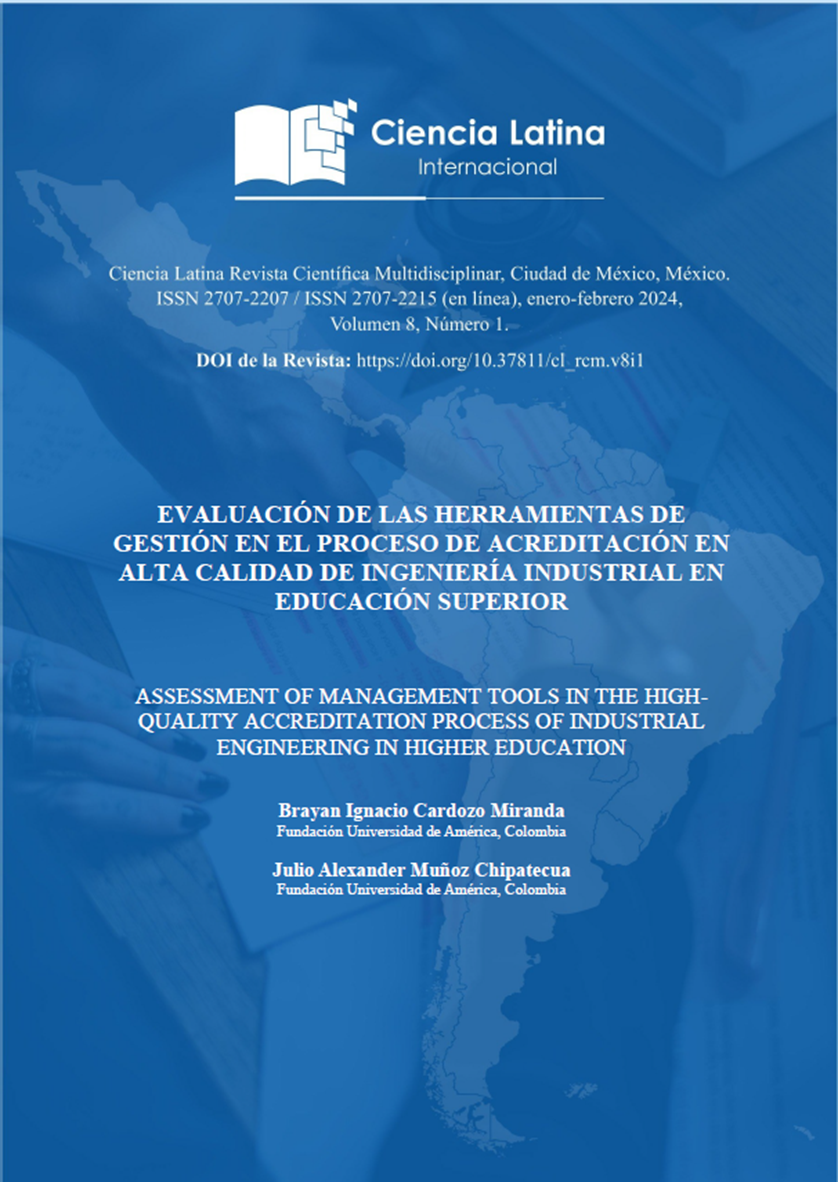 Ciencia Latina
Internacional

Ciencia Latina Revista Científica Multidisciplinar, Ciudad de México, México. ISSN 2707-2207 / ISSN 2707-2215 (en línea), enero-febrero 2024, Volumen 8, Número 1.

DOI de la Revista: https://doi.org/10.37811/cl_rcm.v8i1

EVALUACIÓN DE LAS HERRAMIENTAS DE GESTIÓN EN EL PROCESO DE ACREDITACIÓN EN ALTA CALIDAD DE INGENIERÍA INDUSTRIAL EN EDUCACIÓN SUPERIOR

ASSESSMENT OF MANAGEMENT TOOLS IN THE HIGH-QUALITY ACCREDITATION PROCESS OF INDUSTRIAL ENGINEERING IN HIGHER EDUCATION

Brayan Ignacio Cardozo Miranda
Fundación Universidad de América, Colombia

Julio Alexander Muñoz Chipatecua
Fundación Universidad de América, Colombia